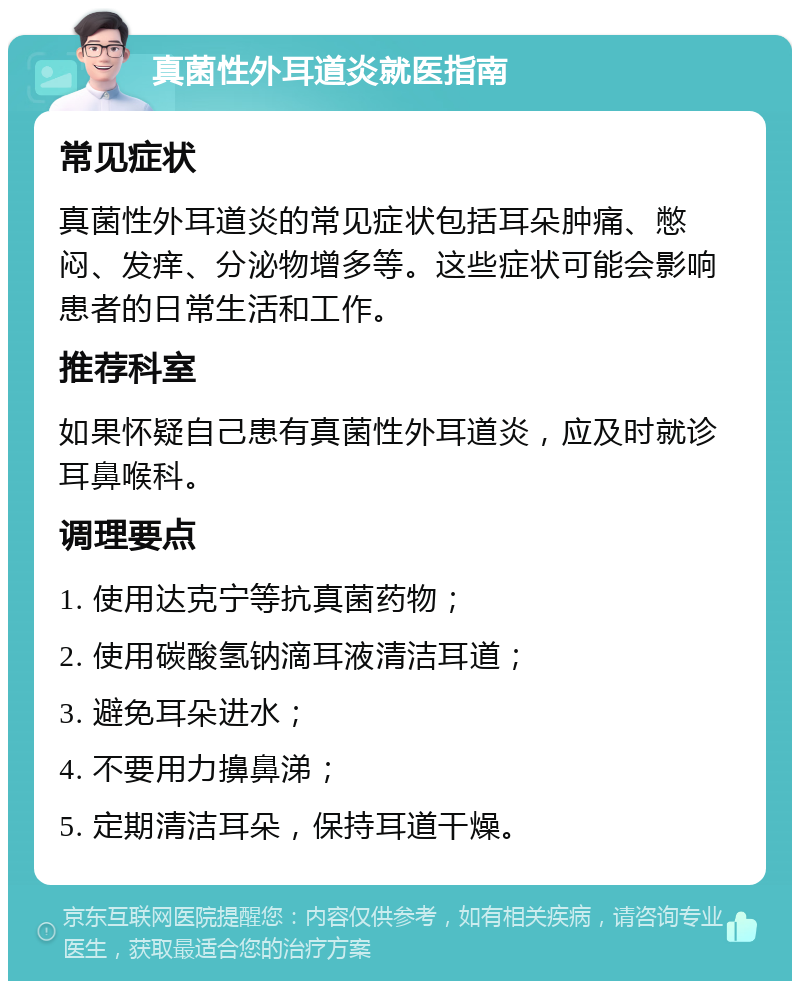 真菌性外耳道炎就医指南

常见症状

真菌性外耳道炎的常见症状包括耳朵肿痛、憋闷、发痒、分泌物增多等。这些症状可能会影响患者的日常生活和工作。

推荐科室

如果怀疑自己患有真菌性外耳道炎，应及时就诊耳鼻喉科。

调理要点

1. 使用达克宁等抗真菌药物；

2. 使用碳酸氢钠滴耳液清洁耳道；

3. 避免耳朵进水；

4. 不要用力擤鼻涕；

5. 定期清洁耳朵，保持耳道干燥。

京东互联网医院提醒您：内容仅供参考，如有相关疾病，请咨询专业医生，获取最适合您的治疗方案